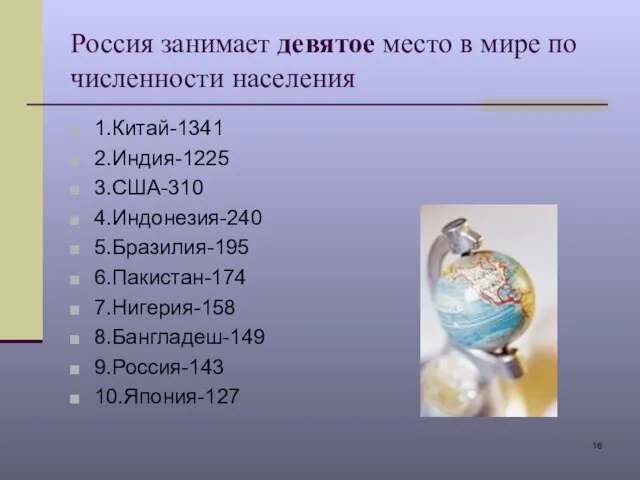 Россия занимает девятое место в мире по численности населения

1.Китай-1341
2.Индия-1225
3.США-310
4.Индонезия-240
5.Бразилия-195
6.Пакистан-174
7.Нигерия-158
8.Бангладеш-149
9.Россия-143
10.Япония-127

16